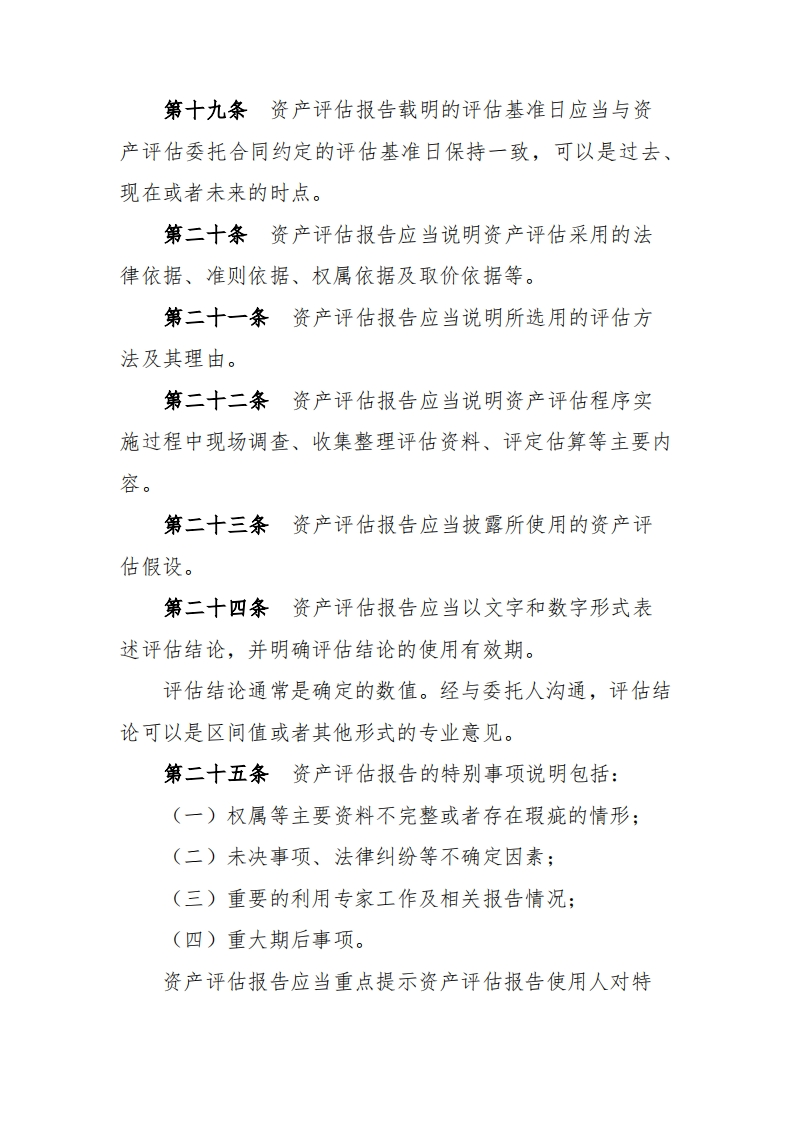 第十九条　资产评估报告载明的评估基准日应当与资产评估委托合同约定的评估基准日保持一致，可以是过去、现在或者未来的时点。

第二十条　资产评估报告应当说明资产评估采用的法律依据、准则依据、权属依据及取价依据等。

第二十一条　资产评估报告应当说明所选用的评估方法及其理由。

第二十二条　资产评估报告应当说明资产评估程序实施过程中现场调查、收集整理评估资料、评定估算等主要内容。

第二十三条　资产评估报告应当披露所使用的资产评估假设。

第二十四条　资产评估报告应当以文字和数字形式表述评估结论，并明确评估结论的使用有效期。

评估结论通常是确定的数值。经与委托人沟通，评估结论可以是区间值或者其他形式的专业意见。

第二十五条　资产评估报告的特别事项说明包括：

（一）权属等主要资料不完整或者存在瑕疵的情形；

（二）未决事项、法律纠纷等不确定因素；

（三）重要的利用专家工作及相关报告情况；

（四）重大期后事项。

资产评估报告应当重点提示资产评估报告使用人对特